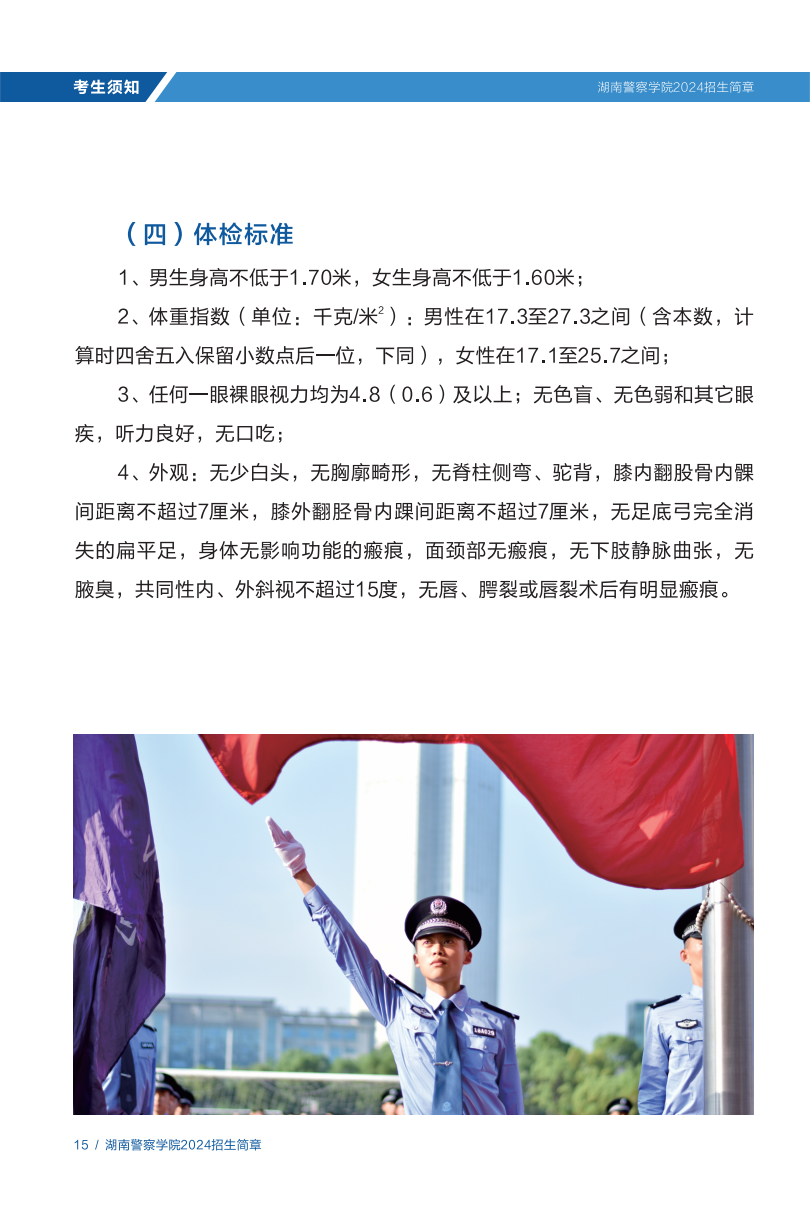 考生须知

湖南警察学院2024招生简章

（四）体检标准

1、男生身高不低于1.70米，女生身高不低于1.60米；

2、体重指数（单位：千克/米$^2$）：男性在17.3至27.3之间（含本数，计算时四舍五入保留小数点后一位，下同），女性在17.1至25.7之间；

3、任何一眼裸眼视力均为4.8（0.6）及以上；无色盲、无色弱和其它眼疾，听力良好，无口吃；

4、外观：无少白头，无胸廓畸形，无脊柱侧弯、驼背，膝内翻股骨内髁间距离不超过7厘米，膝外翻胫骨内踝间距离不超过7厘米，无足底弓完全消失的扁平足，身体无影响功能的瘢痕，面颈部无瘢痕，无下肢静脉曲张，无腋臭，共同性内、外斜视不超过15度，无唇、腭裂或唇裂术后有明显瘢痕。

15 / 湖南警察学院2024招生简章